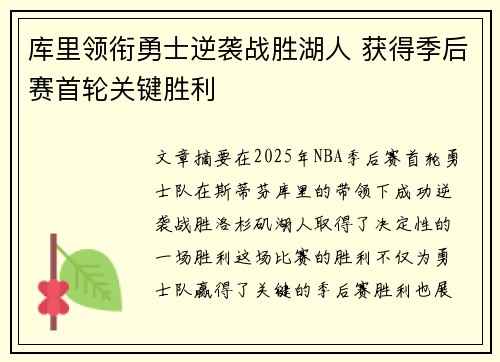 库里领衔勇士逆袭战胜湖人 获得季后赛首轮关键胜利

文章摘要在2025年NBA季后赛首轮勇士队在斯蒂芬库里的带领下成功逆袭战胜洛杉矶湖人取得了决定性的一场胜利这场比赛的胜利不仅为勇士队赢得了关键的季后赛胜利也展